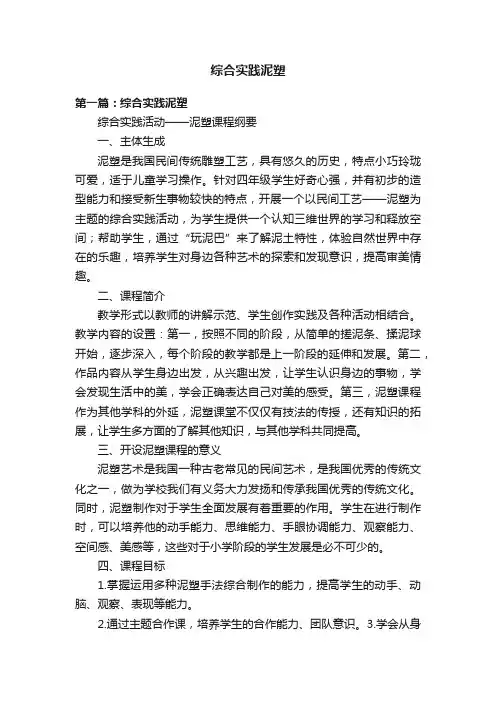 综合实践泥塑

第一篇：综合实践泥塑

综合实践活动——泥塑课程纲要

一、主体生成

泥塑是我国民间传统雕塑工艺，具有悠久的历史，特点小巧玲珑可爱，适于儿童学习操作。针对四年级学生好奇心强，并有初步的造型能力和接受新生事物较快的特点，开展一个以民间工艺——泥塑为主题的综合实践活动，为学生提供一个认知三维世界的学习和释放空间；帮助学生，通过“玩泥巴”来了解泥土特性，体验自然世界中存在的乐趣，培养学生对身边各种艺术的探索和发现意识，提高审美情趣。

二、课程简介

教学形式以教师的讲解示范、学生创作实践及各种活动相结合。教学内容的设置：第一，按照不同的阶段，从简单的搓泥条、揉泥球开始，逐步深入，每个阶段的教学都是上一阶段的延伸和发展。第二，作品内容从学生身边出发，从兴趣出发，让学生认识身边的事物，学会发现生活中的美，学会正确表达自己对美的感受。第三，泥塑课程作为其他学科的外延，泥塑课堂不仅仅有技法的传授，还有知识的拓展，让学生多方面的了解其他知识，与其他学科共同提高。

三、开设泥塑课程的意义

泥塑艺术是我国一种古老常见的民间艺术，是我国优秀的传统文化之一，做为学校我们有义务大力发扬和传承我国优秀的传统文化。同时，泥塑制作对于学生全面发展有着重要的作用。学生在进行制作时，可以培养他的动手能力、思维能力、手眼协调能力、观察能力、空间感、美感等，这些对于小学阶段的学生发展是必不可少的。

四、课程目标

1.掌握运用多种泥塑手法综合制作的能力，提高学生的动手、动脑、观察、表现等能力。

2.通过主题合作课，培养学生的合作能力、团队意识。3.学会从身